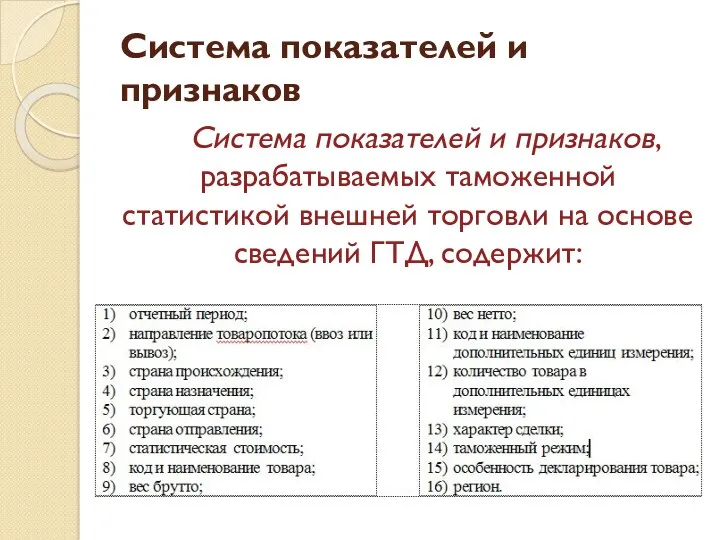 Система показателей и признаков

Система показателей и признаков, разрабатываемых таможенной статистикой внешней торговли на основе сведений ГТД, содержит:

1) отчетный период;
2) направление товаропотока (ввоз или вывоз);
3) страна происхождения;
4) страна назначения;
5) торгующая страна;
6) страна отправления;
7) статистическая стоимость;
8) код и наименование товара;
9) вес брутто;

10) вес нетто;
11) код и наименование дополнительных единиц измерения;
12) количество товара в дополнительных единицах измерения;
13) характер сделки;
14) таможенный режим;
15) особенность декларирования товара;
16) регион.